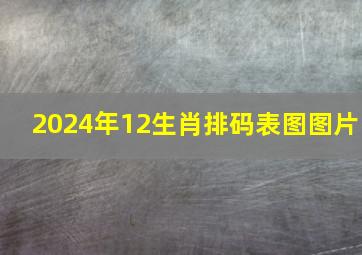 2024年12生肖排码表图图片